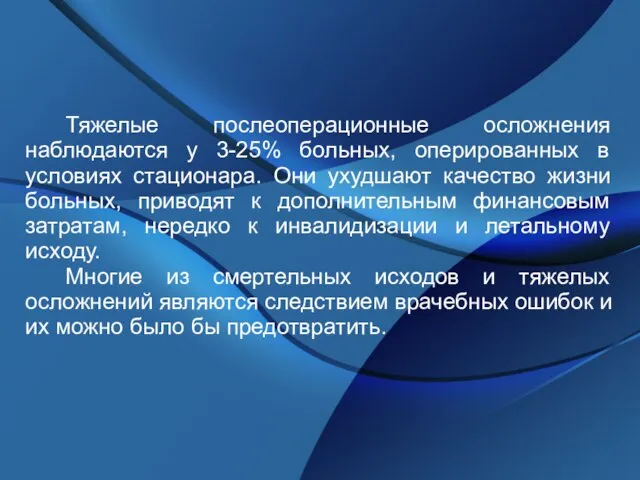 Тяжелые послеоперационные осложнения наблюдаются у 3-25% больных, оперированных в условиях стационара. Они ухудшают качество жизни больных, приводят к дополнительным финансовым затратам, нередко к инвалидизации и летальному исходу.

Многие из смертельных исходов и тяжелых осложнений являются следствием врачебных ошибок и их можно было бы предотвратить.